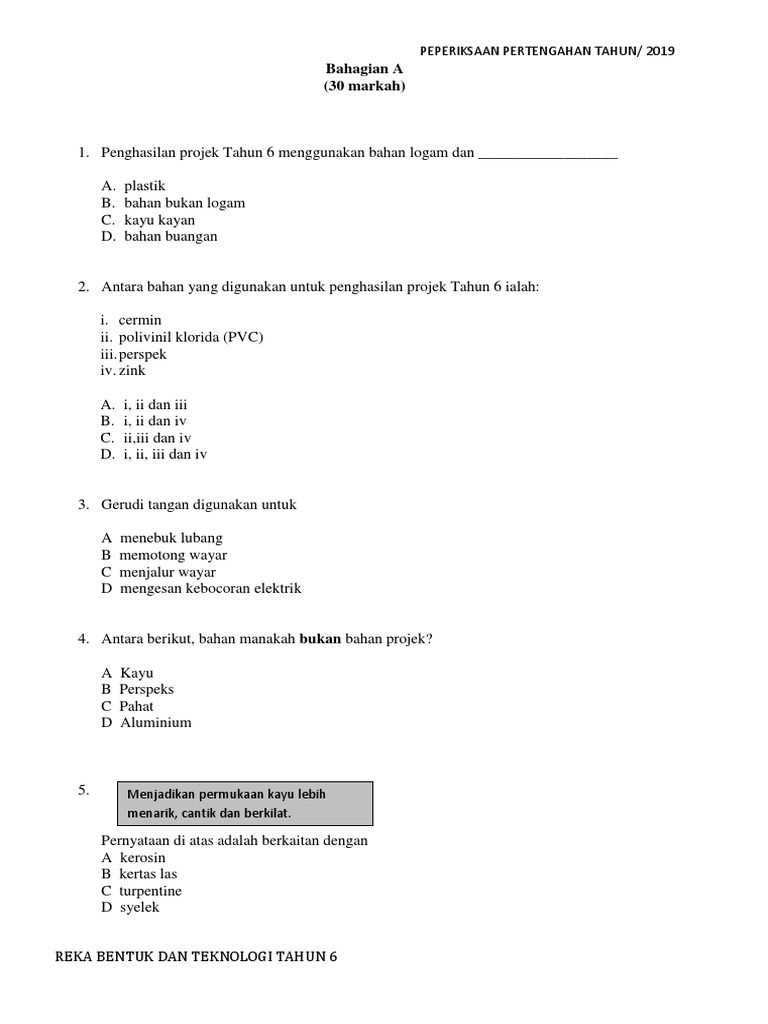 PEPERIKSAAN PERTENGAHAN TAHUN/ 2019

Bahagian A
(30 markah)

1. Penghasilan projek Tahun 6 menggunakan bahan logam dan ___________________

A. plastik
B. bahan bukan logam
C. kayu kayan
D. bahan buangan

2. Antara bahan yang digunakan untuk penghasilan projek Tahun 6 ialah:

i. cermin
ii. polivinil klorida (PVC)
iii. perspek
iv. zink

A. i, ii dan iii
B. i, ii dan iv
C. ii,iii dan iv
D. i, ii, iii dan iv

3. Gerudi tangan digunakan untuk

A menebuk lubang
B memotong wayar
C menjalur wayar
D mengesan kebocoran elektrik

4. Antara berikut, bahan manakah **bukan** bahan projek?

A Kayu
B Perspeks
C Pahat
D Aluminium

5. Menjadikan permukaan kayu lebih menarik, cantik dan berkilat.

Pernyataan di atas adalah berkaitan dengan
A kerosin
B kertas las
C turpentine
D syelek

REKA BENTUK DAN TEKNOLOGI TAHUN 6